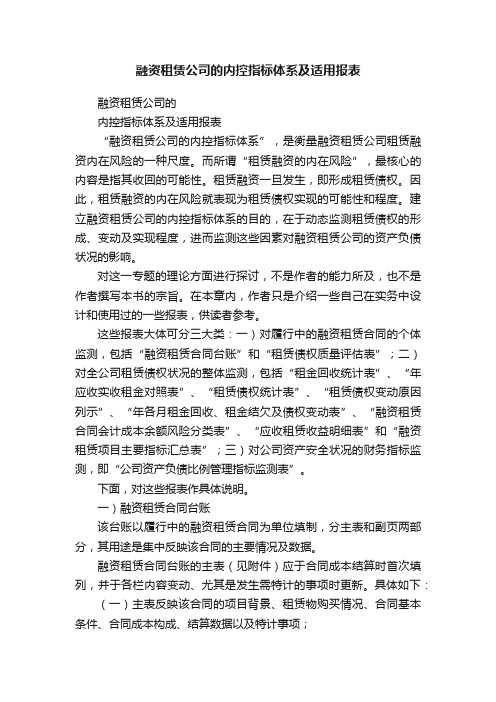 融资租赁公司的内控指标体系及适用报表

融资租赁公司的

内控指标体系及适用报表

“融资租赁公司的内控指标体系”，是衡量融资租赁公司租赁融资内在风险的一种尺度。而所谓“租赁融资的内在风险”，最核心的内容是指其收回的可能性。租赁融资一旦发生，即形成租赁债权。因此，租赁融资的内在风险就表现为租赁债权实现的可能性和程度。建立融资租赁公司的内控指标体系的目的，在于动态监测租赁债权的形成、变动及实现程度，进而监测这些因素对融资租赁公司的资产负债状况的影响。

对这一专题的理论方面进行探讨，不是作者的能力所及，也不是作者撰写本书的宗旨。在本章内，作者只是介绍一些自己在实务中设计和使用过的一些报表，供读者参考。

这些报表大体可分三大类：一）对履行中的融资租赁合同的个体监测，包括“融资租赁合同台账”和“租赁债权质量评估表”；二）对全公司租赁债权状况的整体监测，包括“租金回收统计表”、“年应收实收租金对照表”、“租赁债权统计表”、“租赁债权变动原因列示”、“年各月租金回收、租金结欠及债权变动表”、“融资租赁合同会计成本余额风险分类表”、“应收租赁收益明细表”和“融资租赁项目主要指标汇总表”；三）对公司资产安全状况的财务指标监测，即“公司资产负债比例管理指标监测表”。

下面，对这些报表作具体说明。

一）融资租赁合同台账

该台账以履行中的融资租赁合同为单位填制，分主表和副页两部分，其用途是集中反映该合同的主要情况及数据。

融资租赁合同台账的主表（见附件）应于合同成本结算时首次填列，并于各栏内容变动、尤其是发生需特计的事项时更新。具体如下：

（一）主表反映该合同的项目背景、租赁物购买情况、合同基本条件、合同成本构成、结算数据以及特计事项；